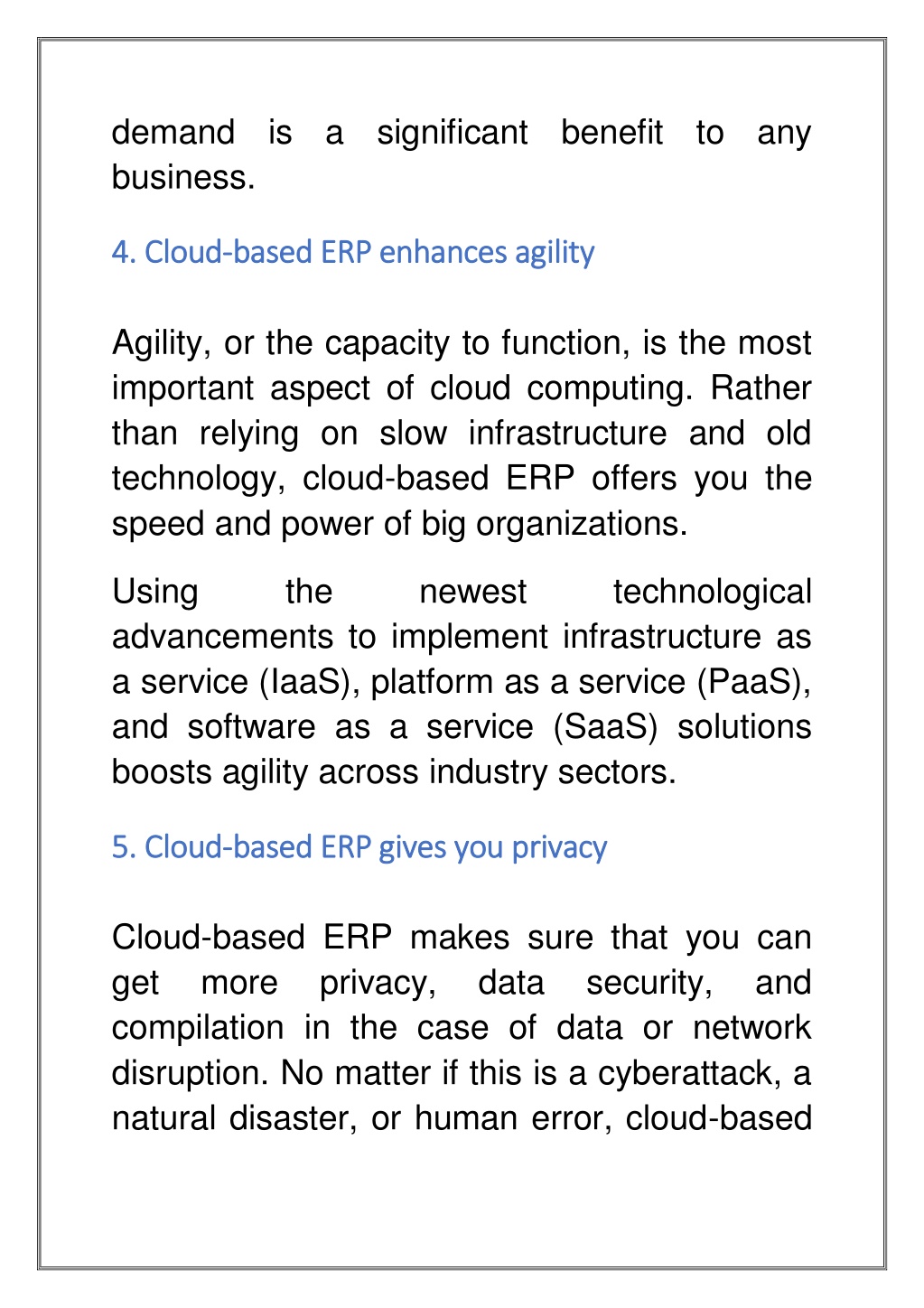 demand is a significant benefit to any business.

4. Cloud-based ERP enhances agility

Agility, or the capacity to function, is the most important aspect of cloud computing. Rather than relying on slow infrastructure and old technology, cloud-based ERP offers you the speed and power of big organizations.

Using the newest technological advancements to implement infrastructure as a service (IaaS), platform as a service (PaaS), and software as a service (SaaS) solutions boosts agility across industry sectors.

5. Cloud-based ERP gives you privacy

Cloud-based ERP makes sure that you can get more privacy, data security, and compilation in the case of data or network disruption. No matter if this is a cyberattack, a natural disaster, or human error, cloud-based